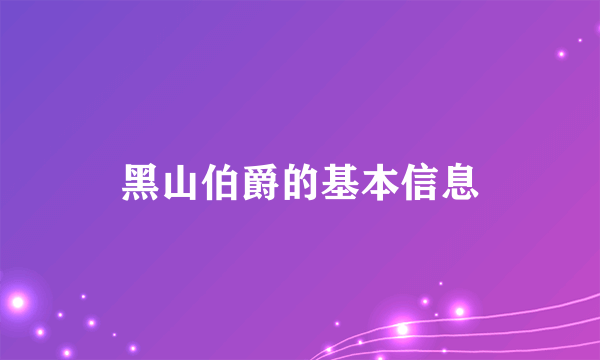 黑山伯爵的基本信息